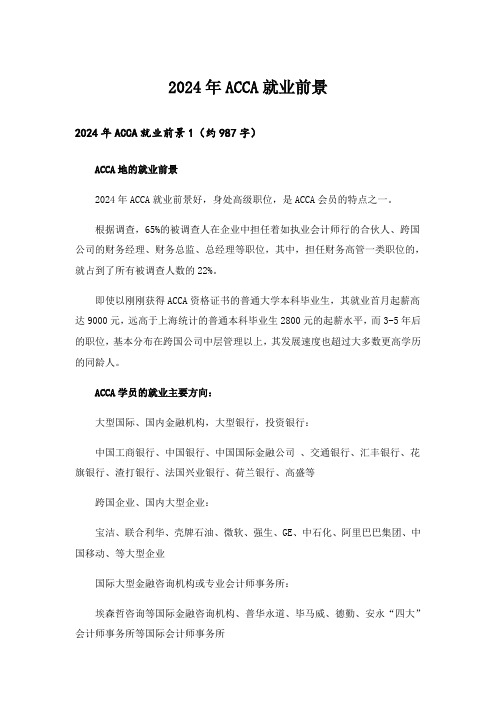 2024年ACCA就业前景

2024年ACCA就业前景1（约987字）

ACCA地的就业前景

2024年ACCA就业前景好，身处高级职位，是ACCA会员的特点之一。

根据调查，65%的被调查人在企业中担任着如执业会计师行的合伙人、跨国公司的财务经理、财务总监、总经理等职位，其中，担任财务高管一类职位的，就占到了所有被调查人数的22%。

即使以刚刚获得ACCA资格证书的普通大学本科毕业生，其就业首月起薪高达9000元，远高于上海统计的普通本科毕业生2800元的起薪水平，而3-5年后的职位，基本分布在跨国公司中层管理以上，其发展速度也超过大多数更高学历的同龄人。

ACCA学员的就业主要方向：

大型国际、国内金融机构，大型银行，投资银行：

中国工商银行、中国银行、中国国际金融公司 、交通银行、汇丰银行、花旗银行、渣打银行、法国兴业银行、荷兰银行、高盛等

跨国企业、国内大型企业：

宝洁、联合利华、壳牌石油、微软、强生、GE、中石化、阿里巴巴集团、中国移动、等大型企业

国际大型金融咨询机构或专业会计师事务所：

埃森哲咨询等国际金融咨询机构、普华永道、毕马威、德勤、安永“四大”会计师事务所等国际会计师事务所